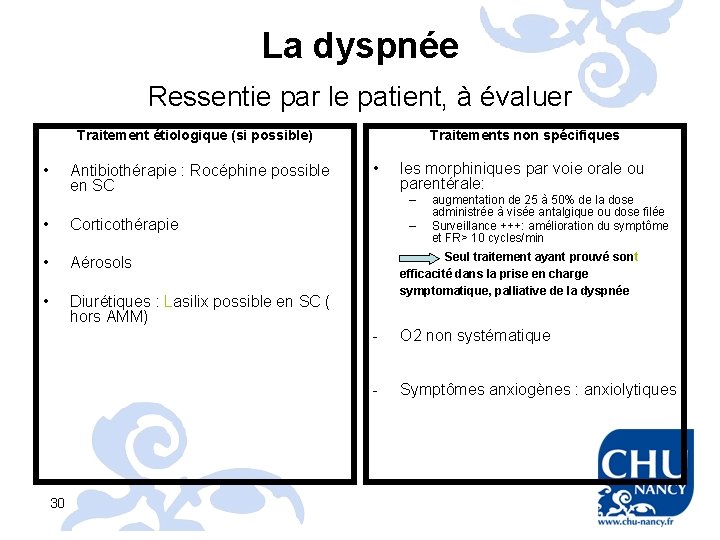 La dyspnée

Ressentie par le patient, à évaluer

Traitement étiologique (si possible)

• Antibiothérapie : Rocéphine possible en SC

• Corticothérapie

• Aérosols

• Diurétiques : Lasilix possible en SC ( hors AMM)

Traitements non spécifiques

• les morphiniques par voie orale ou parentérale:
– augmentation de 25 à 50% de la dose administrée à visée antalgique ou dose filée
– Surveillance +++: amélioration du symptôme et FR> 10 cycles/min

Seul traitement ayant prouvé sont efficacité dans la prise en charge symptomatique, palliative de la dyspnée

- O2 non systématique

- Symptômes anxiogènes : anxiolytiques

30

CHU NANCY
www.chu-nancy.fr